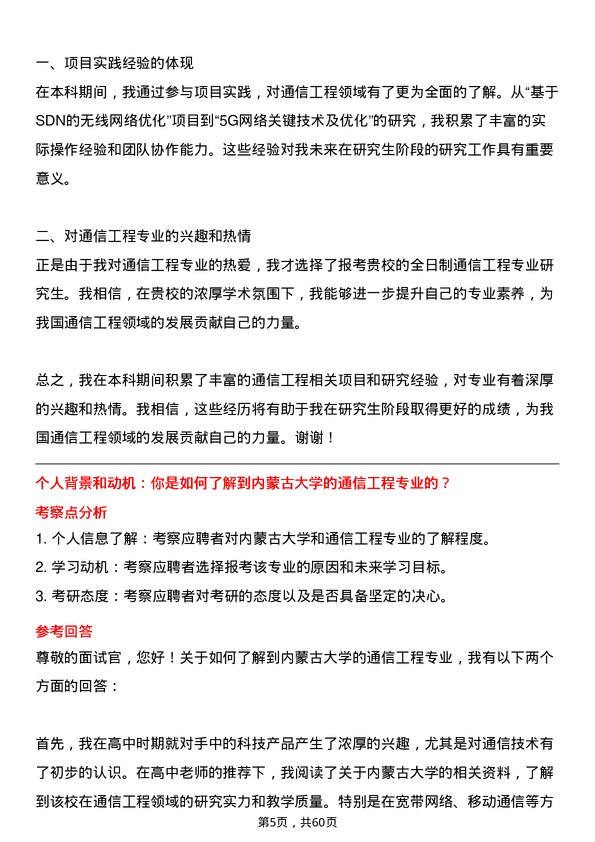 一、项目实践经验的体现

在本科期间，我通过参与项目实践，对通信工程领域有了更为全面的了解。从“基于SDN的无线网络优化”项目到“5G网络关键技术及优化”的研究，我积累了丰富的实际操作经验和团队协作能力。这些经验对我未来在研究生阶段的研究工作具有重要意义。

二、对通信工程专业的兴趣和热情

正是由于我对通信工程专业的热爱，我才选择了报考贵校的全日制通信工程专业研究生。我相信，在贵校的浓厚学术氛围下，我能够进一步提升自己的专业素养，为我国通信工程领域的发展贡献自己的力量。

总之，我在本科期间积累了丰富的通信工程相关项目和研究经验，对专业有着深厚的兴趣和热情。我相信，这些经历将有助于我在研究生阶段取得更好的成绩，为我国通信工程领域的发展贡献自己的力量。谢谢！

个人背景和动机：你是如何了解到内蒙古大学的通信工程专业的？

考察点分析

1. 个人信息了解：考察应聘者对内蒙古大学和通信工程专业的了解程度。

2. 学习动机：考察应聘者选择报考该专业的原因和未来学习目标。

3. 考研态度：考察应聘者对考研的态度以及是否具备坚定的决心。

参考回答

尊敬的面试官，您好！关于如何了解到内蒙古大学的通信工程专业，我有以下两个方面的回答：

首先，我在高中时期就对手中的科技产品产生了浓厚的兴趣，尤其是对通信技术有了初步的认识。在高中老师的推荐下，我阅读了关于内蒙古大学的相关资料，了解到该校在通信工程领域的研究实力和教学质量。特别是在宽带网络、移动通信等方

第5页，共60页